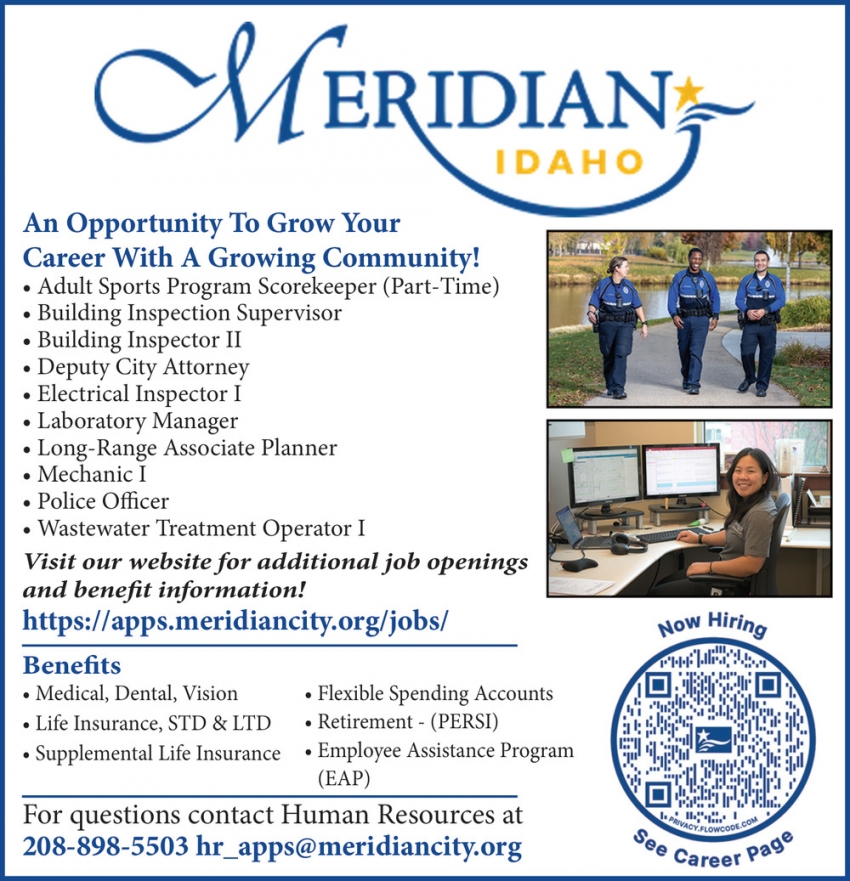 MERIDIAN
IDAHO

An Opportunity To Grow Your Career With A Growing Community!
• Adult Sports Program Scorekeeper (Part-Time)
• Building Inspection Supervisor
• Building Inspector II
• Deputy City Attorney
• Electrical Inspector I
• Laboratory Manager
• Long-Range Associate Planner
• Mechanic I
• Police Officer
• Wastewater Treatment Operator I

Visit our website for additional job openings and benefit information!
https://apps.meridiancity.org/jobs/

Benefits
• Medical, Dental, Vision
• Life Insurance, STD & LTD
• Supplemental Life Insurance
• Flexible Spending Accounts
• Retirement - (PERSI)
• Employee Assistance Program (EAP)

For questions contact Human Resources at
208-898-5503 hr_apps@meridiancity.org

Now Hiring
PRIVACY.FLOWCODE.COM
See Career Page